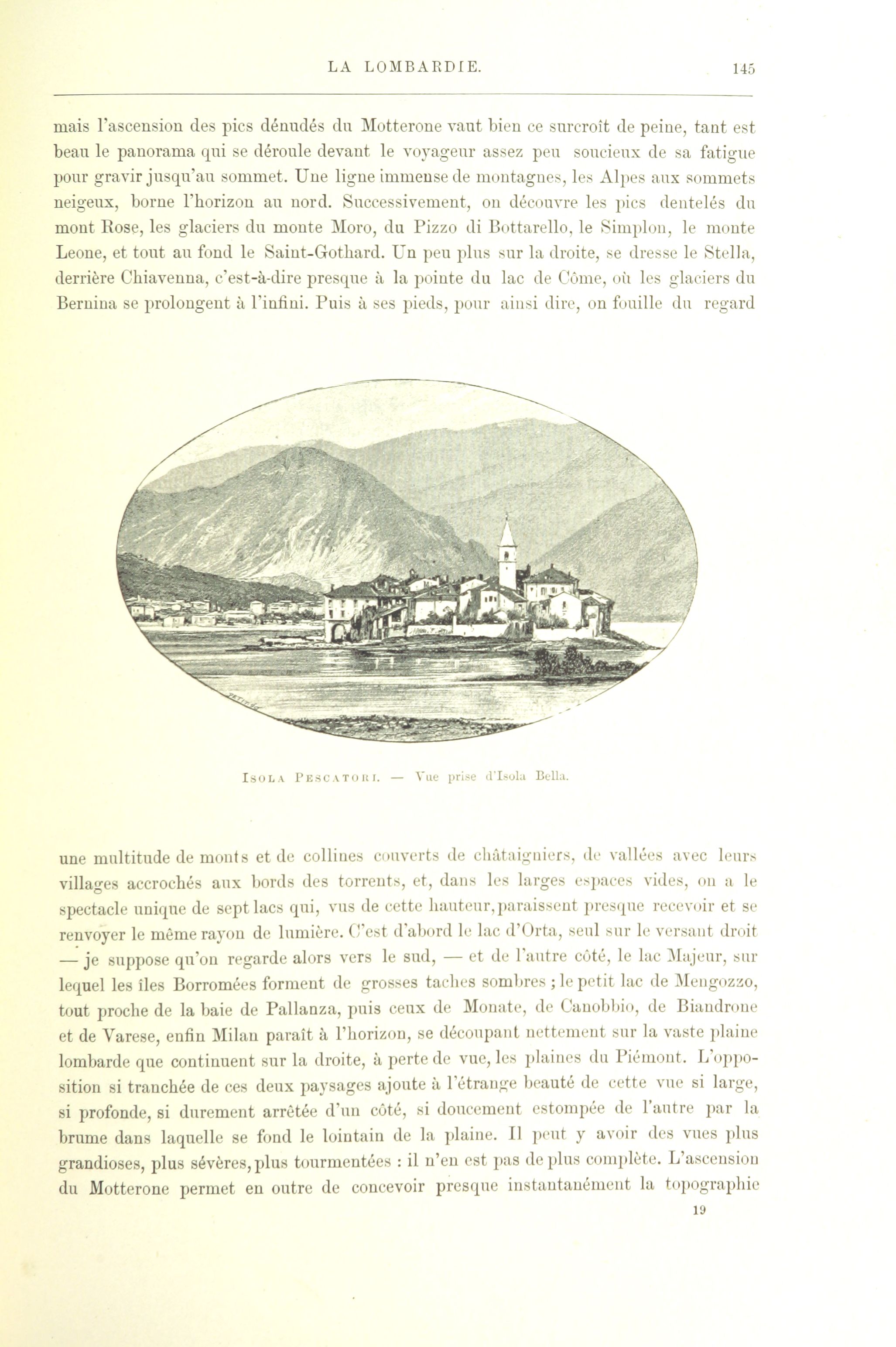 LA LOMBARDIE. 145

mais l'ascension des pics dénudés du Motterone vaut bien ce surcroît de peine, tant est beau le panorama qui se déroule devant le voyageur assez peu soucieux de sa fatigue pour gravir jusqu'au sommet. Une ligne immense de montagnes, les Alpes aux sommets neigeux, borne l'horizon au nord. Successivement, on découvre les pics dentelés du mont Rose, les glaciers du monte Moro, du Pizzo di Bottarello, le Simplon, le monte Leone, et tout au fond le Saint-Gothard. Un peu plus sur la droite, se dresse le Stella, derrière Chiavenna, c'est-à-dire presque à la pointe du lac de Côme, où les glaciers du Bernina se prolongent à l'infini. Puis à ses pieds, pour ainsi dire, on fouille du regard

ISOLA PESCATORI. — Vue prise d'Isola Bella.

une multitude de monts et de collines couverts de châtaigniers, de vallées avec leurs villages accrochés aux bords des torrents, et, dans les larges espaces vides, on a le spectacle unique de sept lacs qui, vus de cette hauteur, paraissent presque recevoir et se renvoyer le même rayon de lumière. C'est d'abord le lac d'Orta, seul sur le versant droit — je suppose qu'on regarde alors vers le sud, — et de l'autre côté, le lac Majeur, sur lequel les îles Borromées forment de grosses taches sombres ; le petit lac de Mengozzo, tout proche de la baie de Pallanza, puis ceux de Monate, de Canobbio, de Biandrone et de Varese, enfin Milan paraît à l'horizon, se découpant nettement sur la vaste plaine lombarde que continuent sur la droite, à perte de vue, les plaines du Piémont. L'opposition si tranchée de ces deux paysages ajoute à l'étrange beauté de cette vue si large, si profonde, si durement arrêtée d'un côté, si doucement estompée de l'autre par la brume dans laquelle se fond le lointain de la plaine. Il peut y avoir des vues plus grandioses, plus sévères, plus tourmentées : il n'en est pas de plus complète. L'ascension du Motterone permet en outre de concevoir presque instantanément la topographie

19